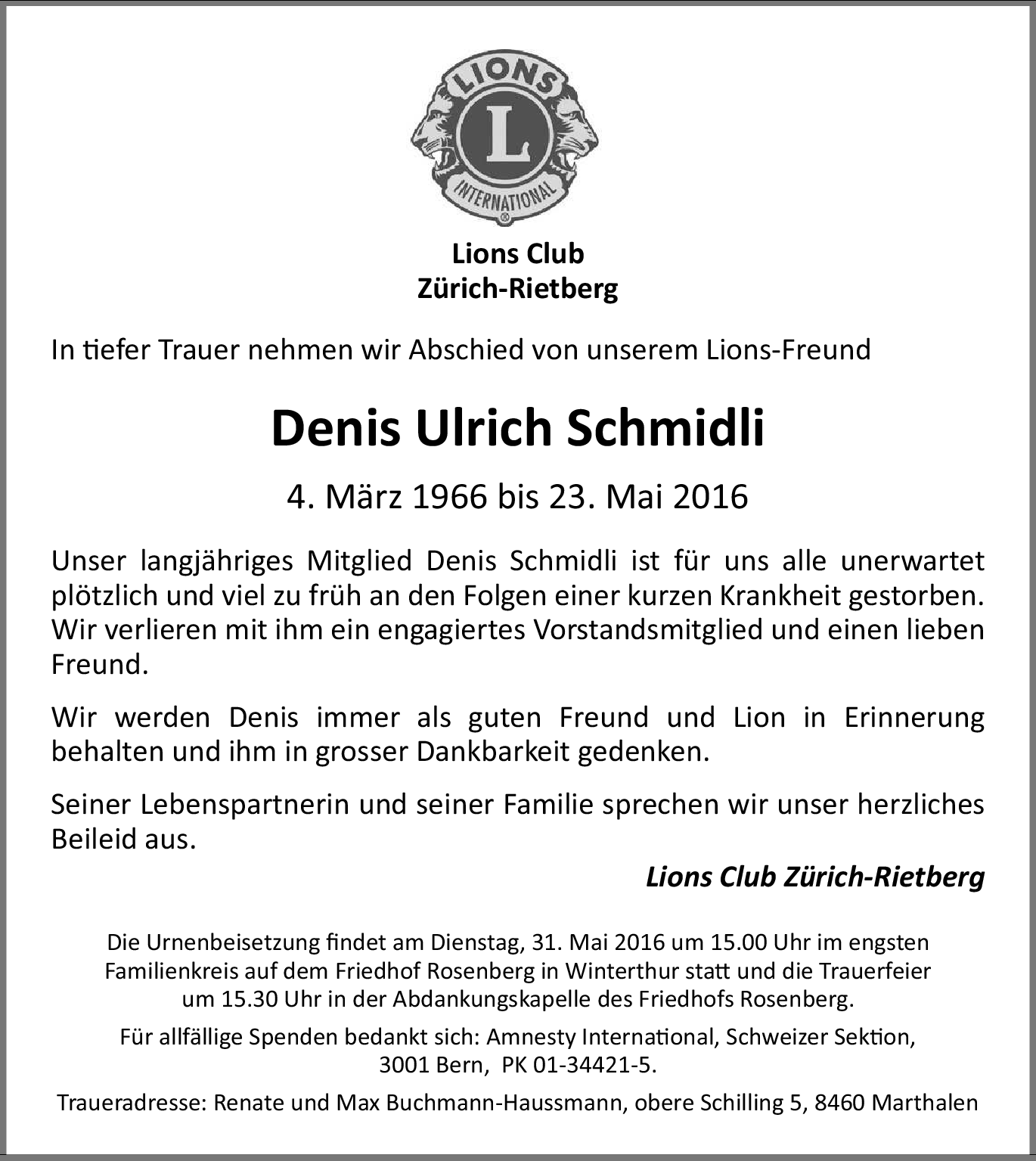 LIONS

L

INTERNATIONAL

Lions Club
Zürich-Rietberg

In tiefer Trauer nehmen wir Abschied von unserem Lions-Freund

Denis Ulrich Schmidli

4. März 1966 bis 23. Mai 2016

Unser langjähriges Mitglied Denis Schmidli ist für uns alle unerwartet plötzlich und viel zu früh an den Folgen einer kurzen Krankheit gestorben. Wir verlieren mit ihm ein engagiertes Vorstandsmitglied und einen lieben Freund.

Wir werden Denis immer als guten Freund und Lion in Erinnerung behalten und ihm in grosser Dankbarkeit gedenken.

Seiner Lebenspartnerin und seiner Familie sprechen wir unser herzliches Beileid aus.

Lions Club Zürich-Rietberg

Die Urnenbeisetzung findet am Dienstag, 31. Mai 2016 um 15.00 Uhr im engsten Familienkreis auf dem Friedhof Rosenberg in Winterthur statt und die Trauerfeier um 15.30 Uhr in der Abdankungskapelle des Friedhofs Rosenberg.

Für allfällige Spenden bedankt sich: Amnesty International, Schweizer Sektion, 3001 Bern, PK 01-34421-5.

Traueradresse: Renate und Max Buchmann-Haussmann, obere Schilling 5, 8460 Marthalen